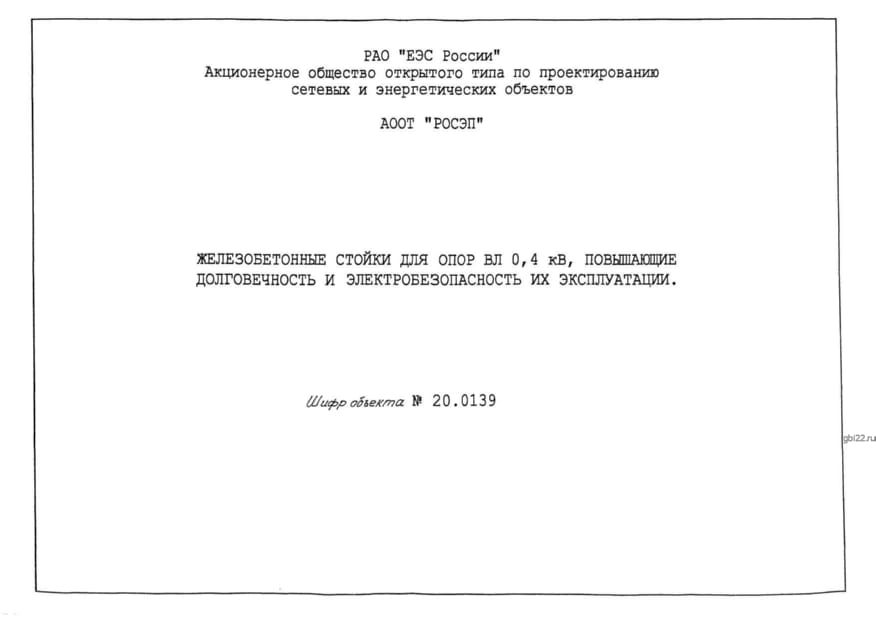 РАО "ЕЭС России"
Акционерное общество открытого типа по проектированию сетевых и энергетических объектов

АООТ "РОСЭП"

ЖЕЛЕЗОБЕТОННЫЕ СТОЙКИ ДЛЯ ОПОР ВЛ 0,4 кВ, ПОВЫШАЮЩИЕ ДОЛГОВЕЧНОСТЬ И ЭЛЕКТРОБЕЗОПАСНОСТЬ ИХ ЭКСПЛУАТАЦИИ.

Шифр объекта № 20.0139

gbi22.ru